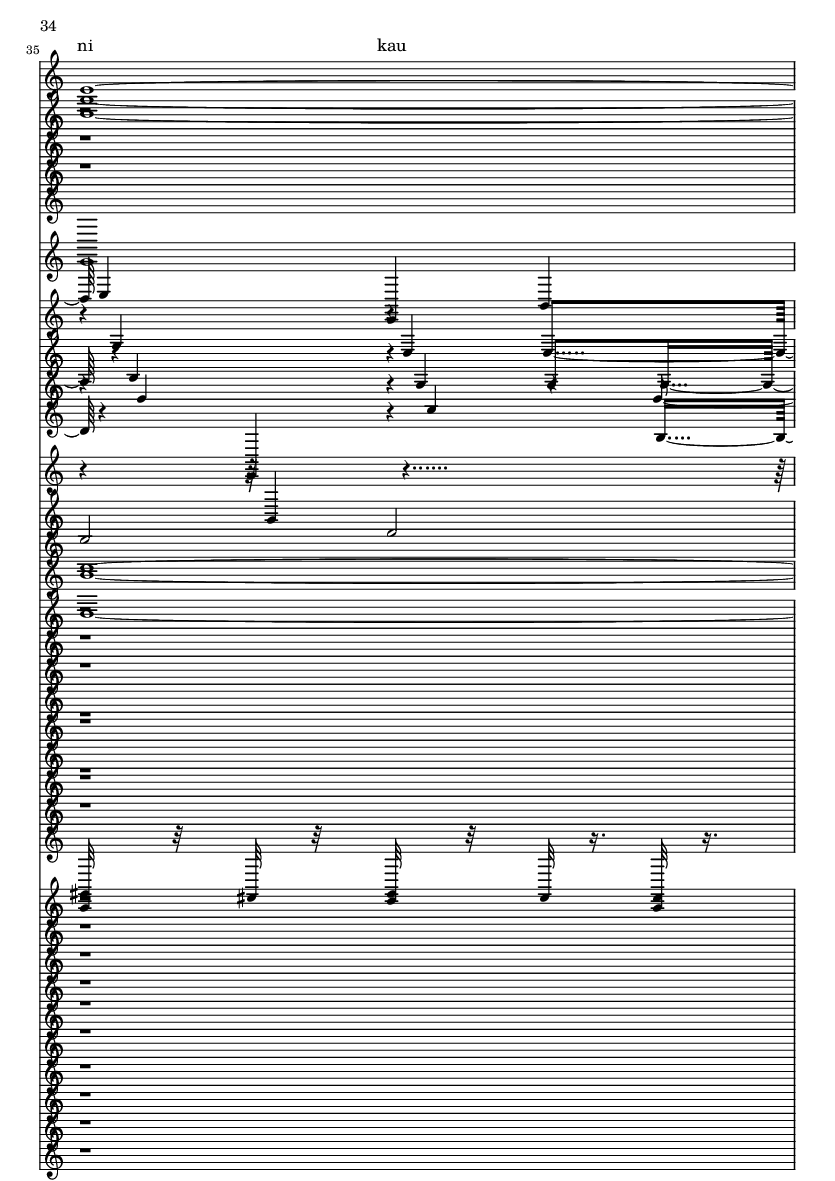 34

35

ni

kau